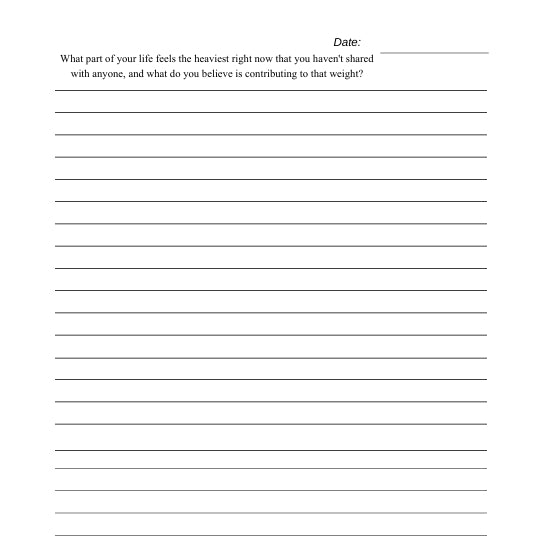 Date:

What part of your life feels the heaviest right now that you haven't shared with anyone, and what do you believe is contributing to that weight?